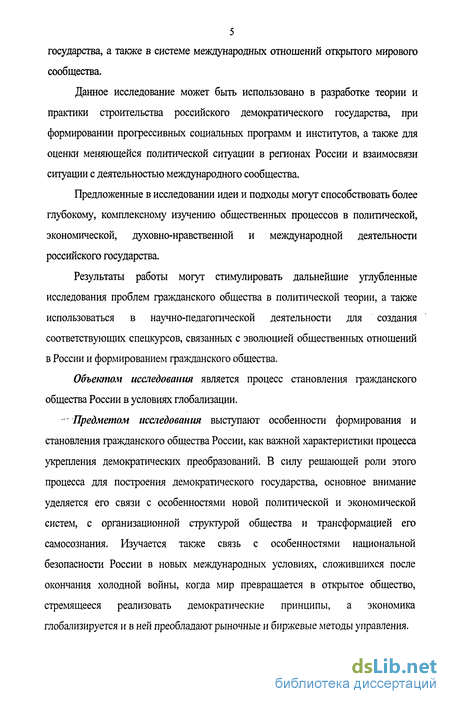 5

государства, а также в системе международных отношений открытого мирового сообщества.

Данное исследование может быть использовано в разработке теории и практики строительства российского демократического государства, при формировании прогрессивных социальных программ и институтов, а также для оценки меняющейся политической ситуации в регионах России и взаимосвязи ситуации с деятельностью международного сообщества.

Предложенные в исследовании идеи и подходы могут способствовать более глубокому, комплексному изучению общественных процессов в политической, экономической, духовно-нравственной и международной деятельности российского государства.

Результаты работы могут стимулировать дальнейшие углубленные исследования проблем гражданского общества в политической теории, а также использоваться в научно-педагогической деятельности для создания соответствующих спецкурсов, связанных с эволюцией общественных отношений в России и формированием гражданского общества.

Объектом исследования является процесс становления гражданского общества России в условиях глобализации.

Предметом исследования выступают особенности формирования и становления гражданского общества России, как важной характеристики процесса укрепления демократических преобразований. В силу решающей роли этого процесса для построения демократического государства, основное внимание уделяется его связи с особенностями новой политической и экономической систем, с организационной структурой общества и трансформацией его самосознания. Изучается также связь с особенностями национальной безопасности России в новых международных условиях, сложившихся после окончания холодной войны, когда мир превращается в открытое общество, стремящееся реализовать демократические принципы, а экономика глобализируется и в ней преобладают рыночные и биржевые методы управления.

dsLib.net
библиотека диссертаций